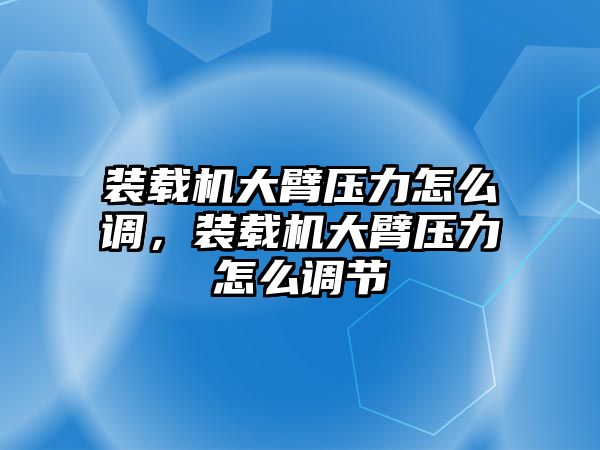 装载机大臂压力怎么调，装载机大臂压力怎么调节